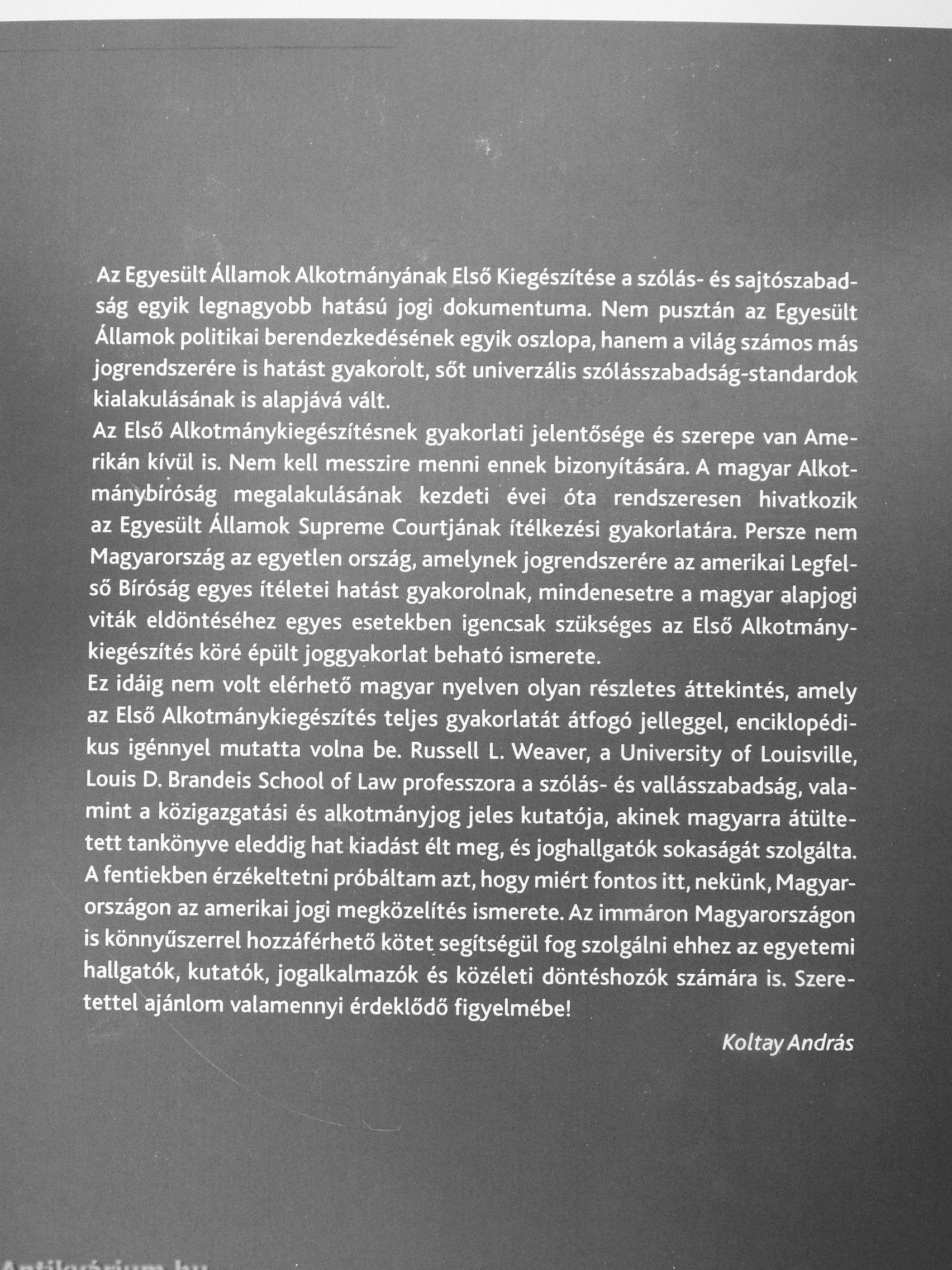 Az Egyesült Államok Alkotmányának Első Kiegészítése a szólás- és sajtószabadság egyik legnagyobb hatású jogi dokumentuma. Nem pusztán az Egyesült Államok politikai berendezkedésének egyik oszlopa, hanem a világ számos más jogrendszerére is hatást gyakorolt, sőt univerzális szólásszabadság-standardok kialakulásának is alapjává vált.

Az Első Alkotmánykiegészítésnek gyakorlati jelentősége és szerepe van Amerikán kívül is. Nem kell messzire menni ennek bizonyítására. A magyar Alkotmánybíróság megalakulásának kezdeti évei óta rendszeresen hivatkozik az Egyesült Államok Supreme Courtjának ítélkezési gyakorlatára. Persze nem Magyarország az egyetlen ország, amelynek jogrendszerére az amerikai Legfelső Bíróság egyes ítéletei hatást gyakorolnak, mindenesetre a magyar alapjogi viták eldöntéséhez egyes esetekben igencsak szükséges az Első Alkotmánykiegészítés köré épült joggyakorlat beható ismerete.

Ez idáig nem volt elérhető magyar nyelven olyan részletes áttekintés, amely az Első Alkotmánykiegészítés teljes gyakorlatát átfogó jelleggel, enciklopédikus igénnyel mutatta volna be. Russell L. Weaver, a University of Louisville, Louis D. Brandeis School of Law professzora a szólás- és vallásszabadság, valamint a közigazgatási és alkotmányjog jeles kutatója, akinek magyarra átültetett tankönyve eleddig hat kiadást élt meg, és joghallgatók sokaságát szolgálta. A fentiekben érzékeltetni próbáltam azt, hogy miért fontos itt, nekünk, Magyarországon az amerikai jogi megközelítés ismerete. Az immáron Magyarországon is könnyűszerrel hozzáférhető kötet segítségül fog szolgálni ehhez az egyetemi hallgatók, kutatók, jogalkalmazók és közéleti döntéshozók számára is. Szeretettel ajánlom valamennyi érdeklődő figyelmébe!

Koltay András

Antikvárium.hu